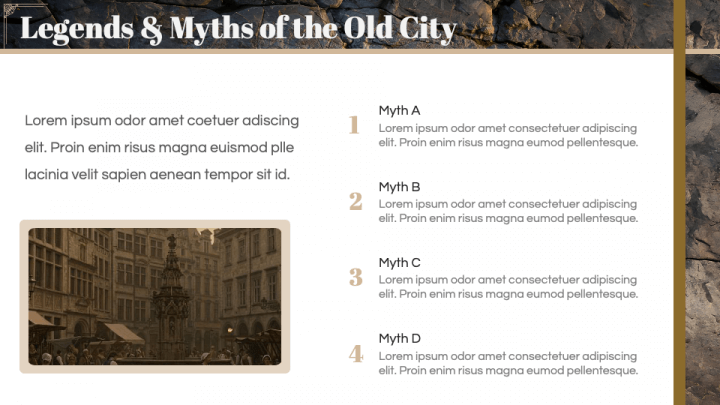 Legends & Myths of the Old City

Lorem ipsum odor amet coetuer adiscing elit. Proin enim risus magna euismod plle lacinia velit sapien aenean tempor sit id.

1
Myth A
Lorem ipsum odor amet consectetuer adipiscing elit. Proin enim risus magna eumod pellentesque.

2
Myth B
Lorem ipsum odor amet consectetuer adipiscing elit. Proin enim risus magna eumod pellentesque.

3
Myth C
Lorem ipsum odor amet consectetuer adipiscing elit. Proin enim risus magna eumod pellentesque.

4
Myth D
Lorem ipsum odor amet consectetuer adipiscing elit. Proin enim risus magna eumod pellentesque.